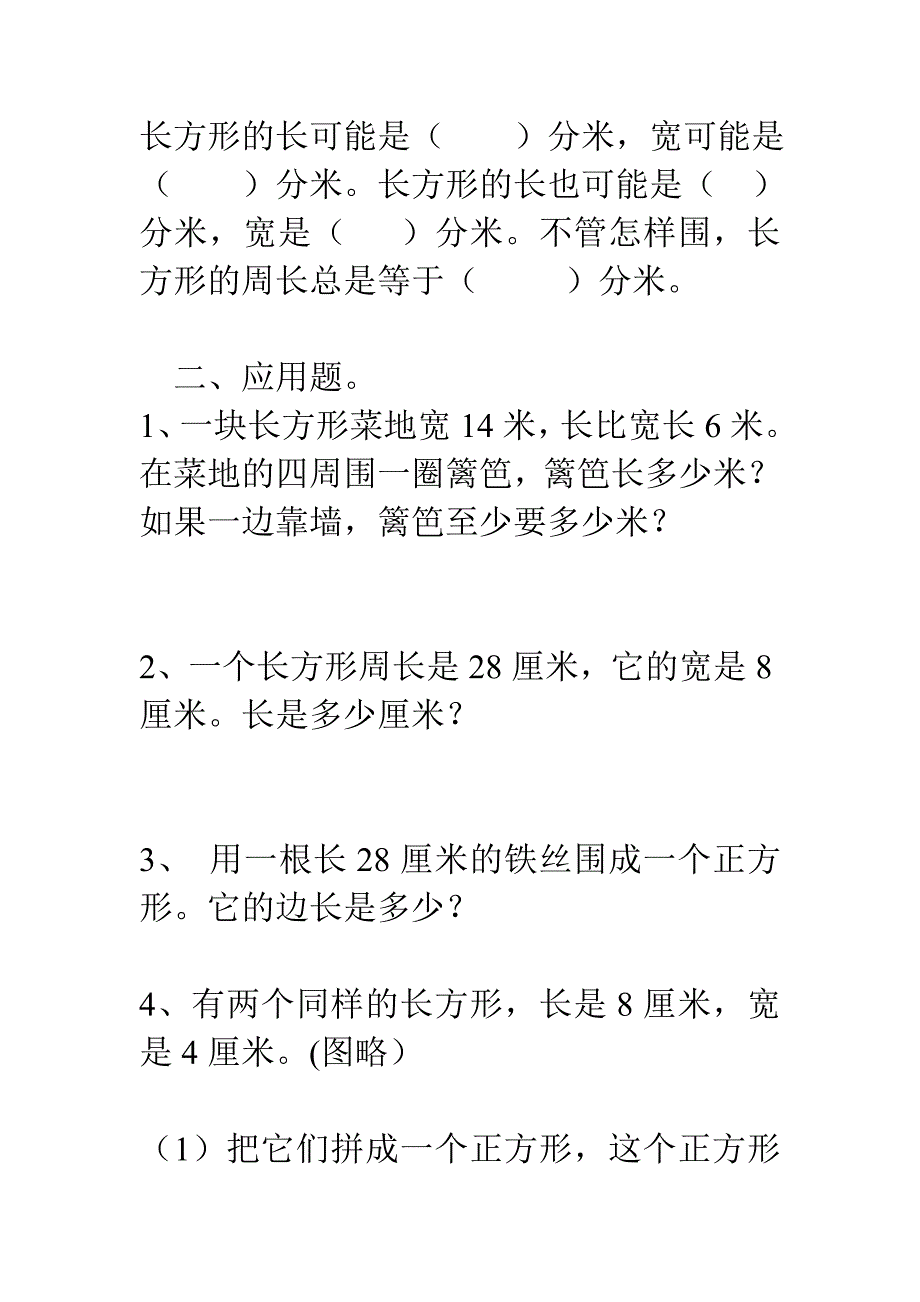 长方形的长可能是（　　）分米，宽可能是（　　）分米。长方形的长也可能是（　）分米，宽是（　　）分米。不管怎样围，长方形的周长总是等于（　　　）分米。

二、应用题。

1、一块长方形菜地宽 14 米，长比宽长 6 米。在菜地的四周围一圈篱笆，篱笆长多少米？如果一边靠墙，篱笆至少要多少米？

2、一个长方形周长是 28 厘米，它的宽是 8 厘米。长是多少厘米？

3、 用一根长 28 厘米的铁丝围成一个正方形。它的边长是多少？

4、有两个同样的长方形，长是 8 厘米，宽是 4 厘米。(图略）

（1）把它们拼成一个正方形，这个正方形